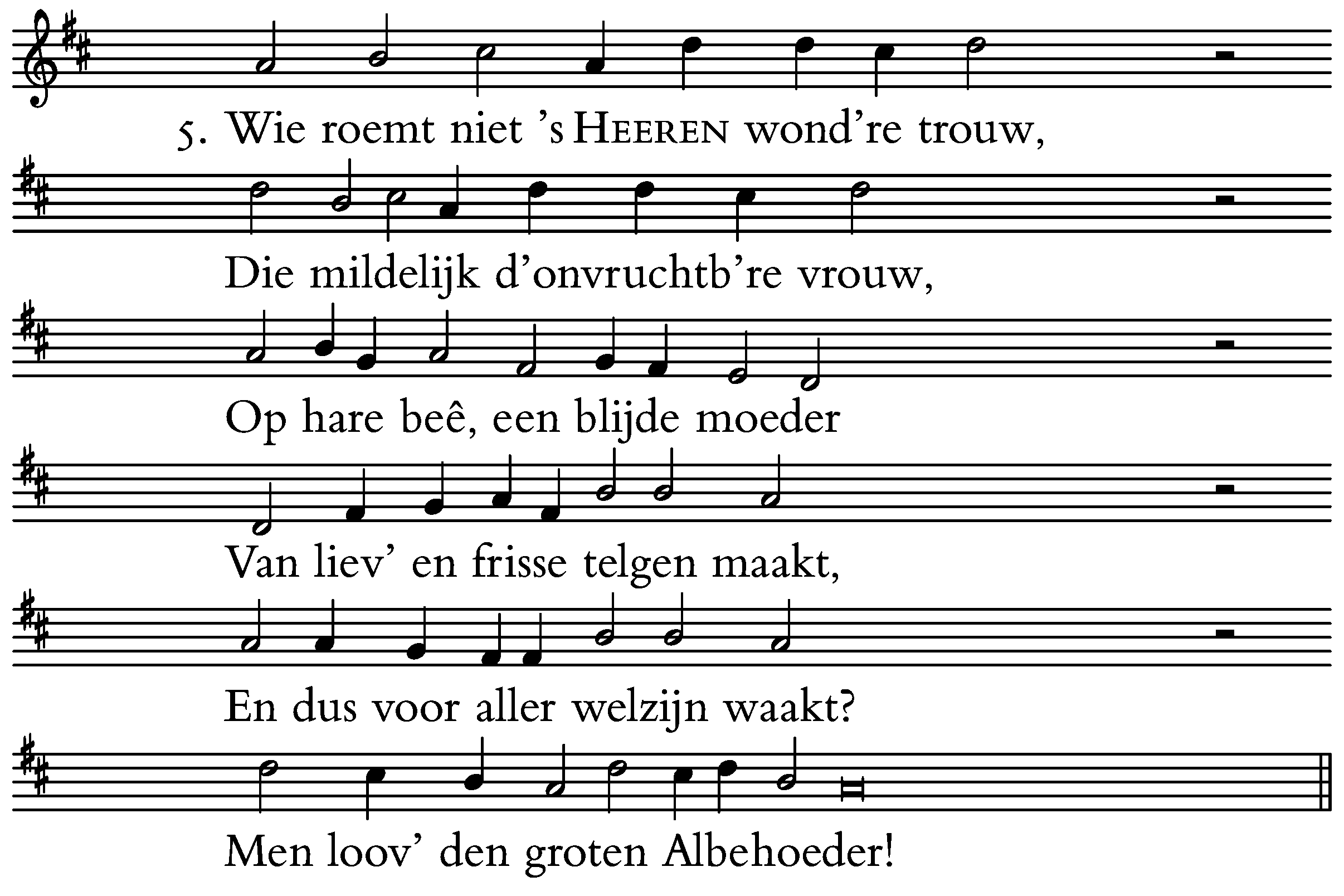 5. Wie roemt niet 's HEEREN wond're trouw,

Die mildelijk d'onvruchtb're vrouw,

Op hare beê, een blijde moeder

Van liev' en frisse telgen maakt,

En dus voor aller welzijn waakt?

Men loov' den groten Albehoeder!